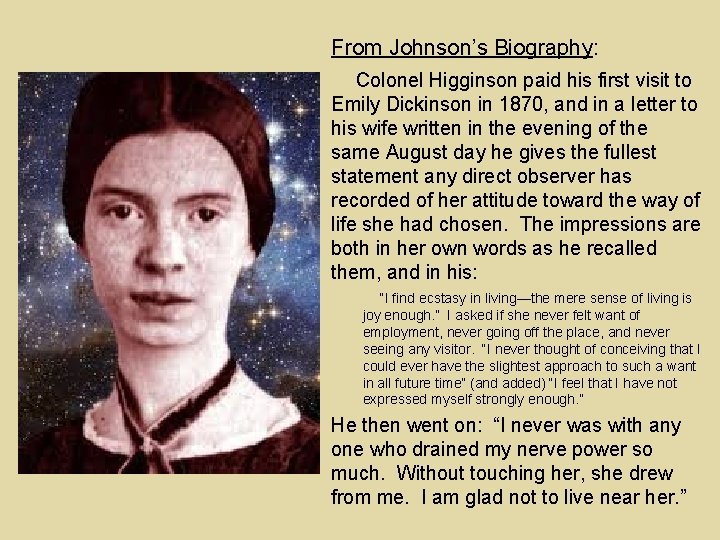 From Johnson's Biography:

Colonel Higginson paid his first visit to Emily Dickinson in 1870, and in a letter to his wife written in the evening of the same August day he gives the fullest statement any direct observer has recorded of her attitude toward the way of life she had chosen. The impressions are both in her own words as he recalled them, and in his:

"I find ecstasy in living—the mere sense of living is joy enough." I asked if she never felt want of employment, never going off the place, and never seeing any visitor. "I never thought of conceiving that I could ever have the slightest approach to such a want in all future time" (and added) "I feel that I have not expressed myself strongly enough."

He then went on: "I never was with any one who drained my nerve power so much. Without touching her, she drew from me. I am glad not to live near her."